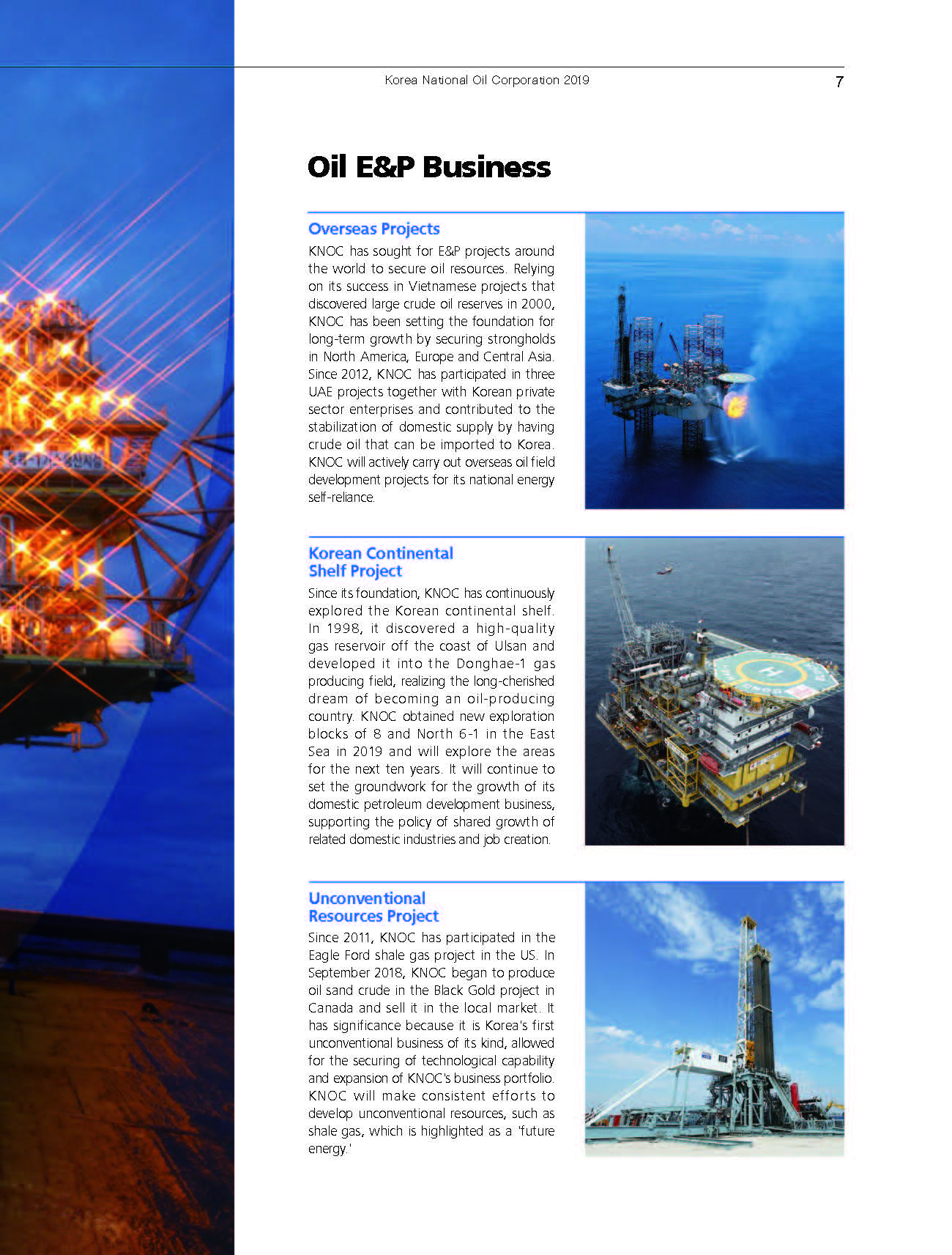 Korea National Oil Corporation 2019

7

Oil E&P Business

Overseas Projects

KNOC has sought for E&P projects around the world to secure oil resources. Relying on its success in Vietnamese projects that discovered large crude oil reserves in 2000, KNOC has been setting the foundation for long-term growth by securing strongholds in North America, Europe and Central Asia. Since 2012, KNOC has participated in three UAE projects together with Korean private sector enterprises and contributed to the stabilization of domestic supply by having crude oil that can be imported to Korea. KNOC will actively carry out overseas oil field development projects for its national energy self-reliance.

Korean Continental Shelf Project

Since its foundation, KNOC has continuously explored the Korean continental shelf. In 1998, it discovered a high-quality gas reservoir off the coast of Ulsan and developed it into the Donghae-1 gas producing field, realizing the long-cherished dream of becoming an oil-producing country. KNOC obtained new exploration blocks of 8 and North 6-1 in the East Sea in 2019 and will explore the areas for the next ten years. It will continue to set the groundwork for the growth of its domestic petroleum development business, supporting the policy of shared growth of related domestic industries and job creation.

Unconventional Resources Project

Since 2011, KNOC has participated in the Eagle Ford shale gas project in the US. In September 2018, KNOC began to produce oil sand crude in the Black Gold project in Canada and sell it in the local market. It has significance because it is Korea's first unconventional business of its kind, allowed for the securing of technological capability and expansion of KNOC's business portfolio. KNOC will make consistent efforts to develop unconventional resources, such as shale gas, which is highlighted as a 'future energy.'